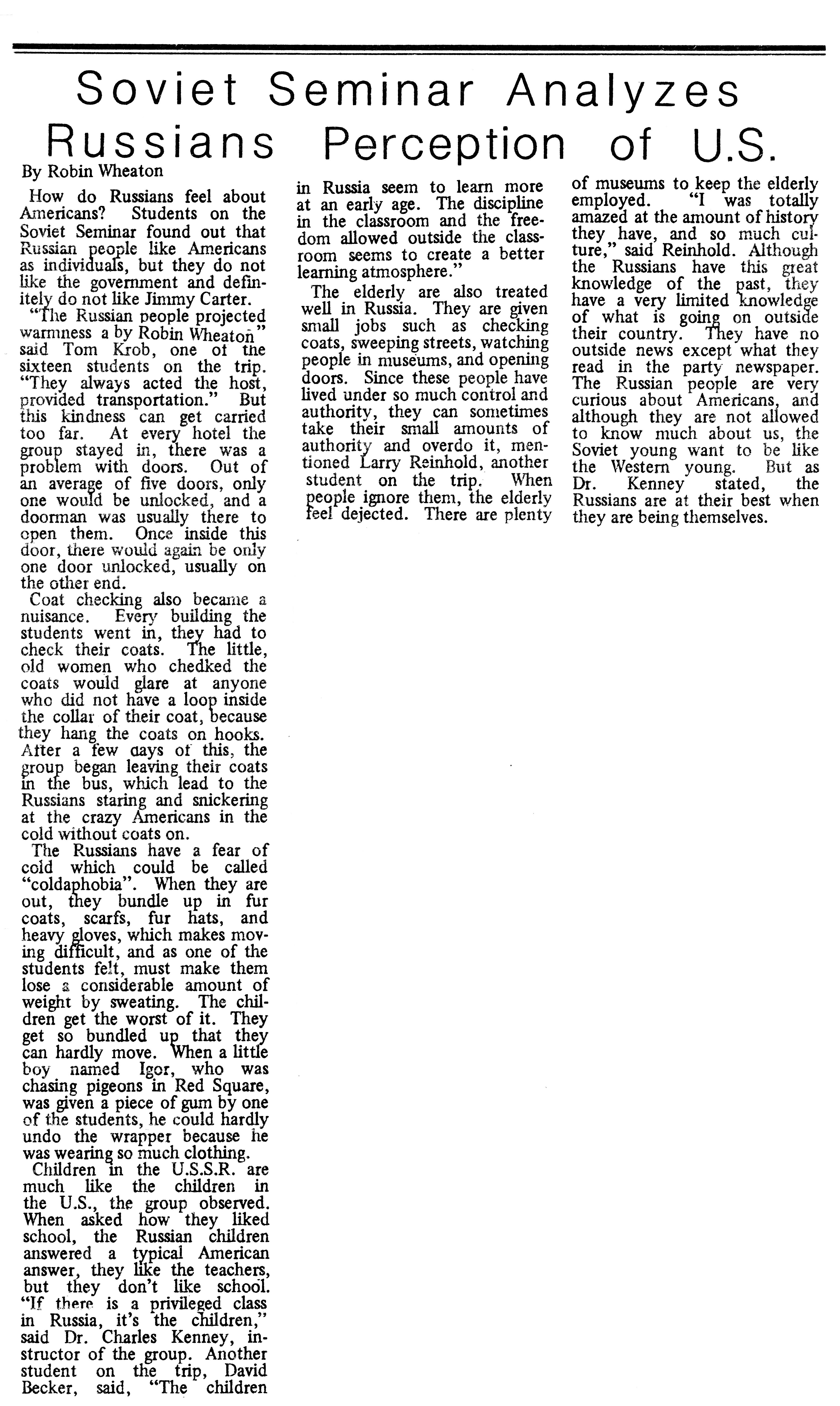 Soviet Seminar Analyzes Russians Perception of U.S.

By Robin Wheaton

How do Russians feel about Americans? Students on the Soviet Seminar found out that Russian people like Americans as individuals, but they do not like the government and definitely do not like Jimmy Carter.

"The Russian people projected warmness a by Robin Wheaton" said Tom Krob, one of the sixteen students on the trip. "They always acted the host, provided transportation." But this kindness can get carried too far. At every hotel the group stayed in, there was a problem with doors. Out of an average of five doors, only one would be unlocked, and a doorman was usually there to open them. Once inside this door, there would again be only one door unlocked, usually on the other end.

Coat checking also became a nuisance. Every building the students went in, they had to check their coats. The little, old women who chedked the coats would glare at anyone who did not have a loop inside the collar of their coat, because they hang the coats on hooks. After a few days of this, the group began leaving their coats in the bus, which lead to the Russians staring and snickering at the crazy Americans in the cold without coats on.

The Russians have a fear of cold which could be called "coldaphobia". When they are out, they bundle up in fur coats, scarfs, fur hats, and heavy gloves, which makes moving difficult, and as one of the students felt, must make them lose a considerable amount of weight by sweating. The children get the worst of it. They get so bundled up that they can hardly move. When a little boy named Igor, who was chasing pigeons in Red Square, was given a piece of gum by one of the students, he could hardly undo the wrapper because he was wearing so much clothing.

Children in the U.S.S.R. are much like the children in the U.S., the group observed. When asked how they liked school, the Russian children answered a typical American answer, they like the teachers, but they don't like school. "If there is a privileged class in Russia, it's the children," said Dr. Charles Kenney, instructor of the group. Another student on the trip, David Becker, said, "The children in Russia seem to learn more at an early age. The discipline in the classroom and the freedom allowed outside the classroom seems to create a better learning atmosphere."

The elderly are also treated well in Russia. They are given small jobs such as checking coats, sweeping streets, watching people in museums, and opening doors. Since these people have lived under so much control and authority, they can sometimes take their small amounts of authority and overdo it, mentioned Larry Reinhold, another student on the trip. When people ignore them, the elderly feel dejected. There are plenty of museums to keep the elderly employed. "I was totally amazed at the amount of history they have, and so much culture," said Reinhold. Although the Russians have this great knowledge of the past, they have a very limited knowledge of what is going on outside their country. They have no outside news except what they read in the party newspaper. The Russian people are very curious about Americans, and although they are not allowed to know much about us, the Soviet young want to be like the Western young. But as Dr. Kenney stated, the Russians are at their best when they are being themselves.